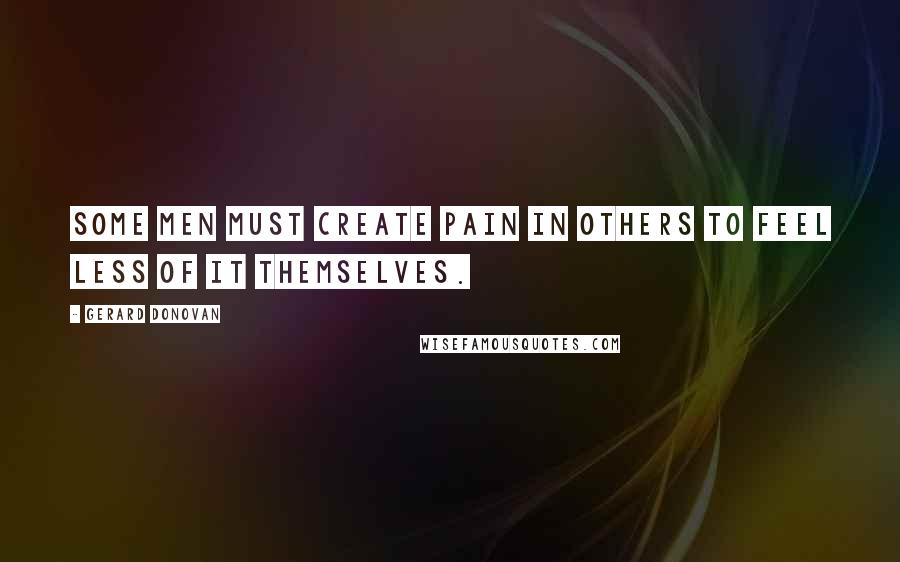 SOME MEN MUST CREATE PAIN IN OTHERS TO FEEL LESS OF IT THEMSELVES.

- GERARD DONOVAN

WISEFAMOUSQUOTES.COM